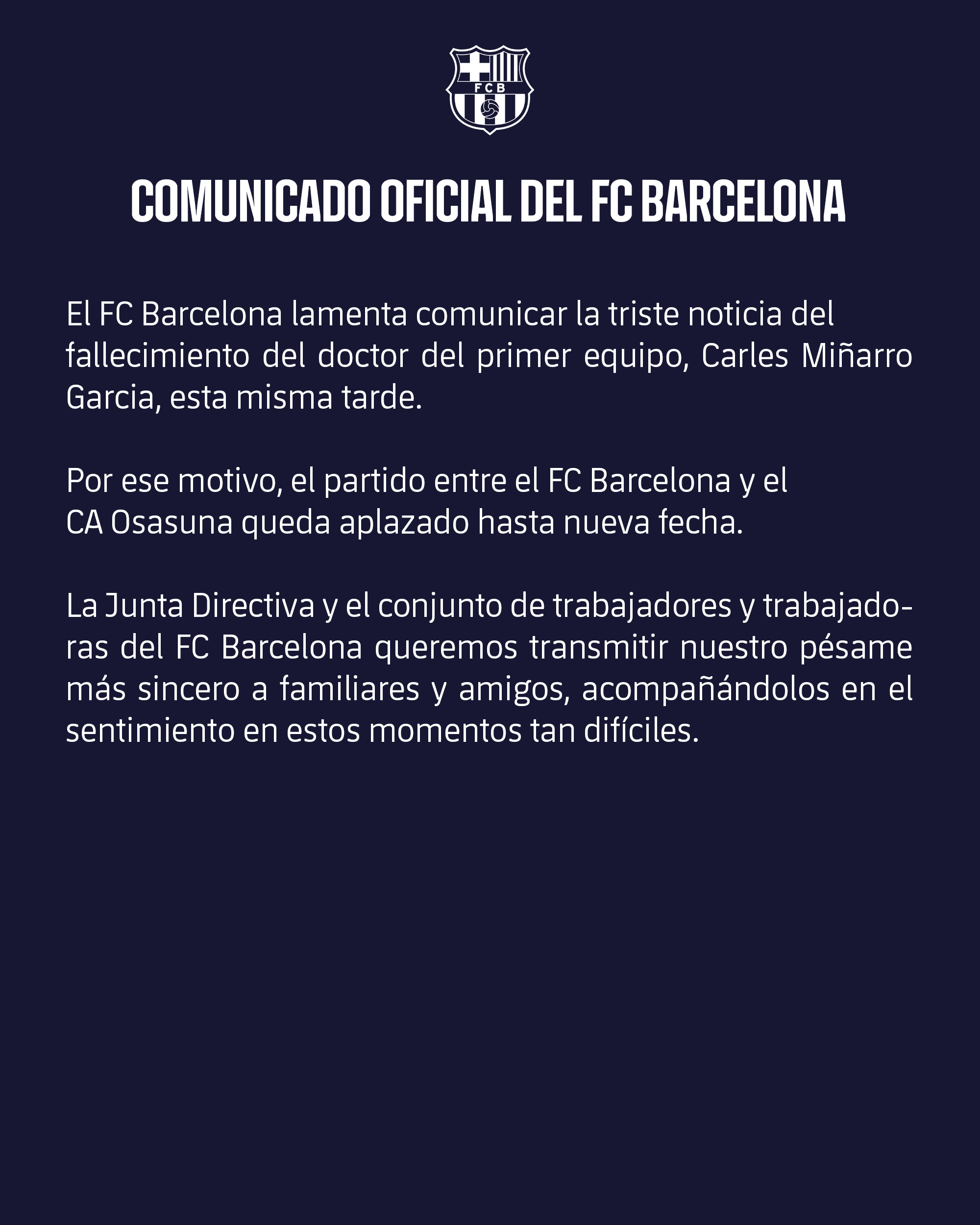 FCB

COMUNICADO OFICIAL DEL FC BARCELONA

El FC Barcelona lamenta comunicar la triste noticia del fallecimiento del doctor del primer equipo, Carles Miñarro Garcia, esta misma tarde.

Por ese motivo, el partido entre el FC Barcelona y el CA Osasuna queda aplazado hasta nueva fecha.

La Junta Directiva y el conjunto de trabajadores y trabajadoras del FC Barcelona queremos transmitir nuestro pésame más sincero a familiares y amigos, acompañándolos en el sentimiento en estos momentos tan difíciles.